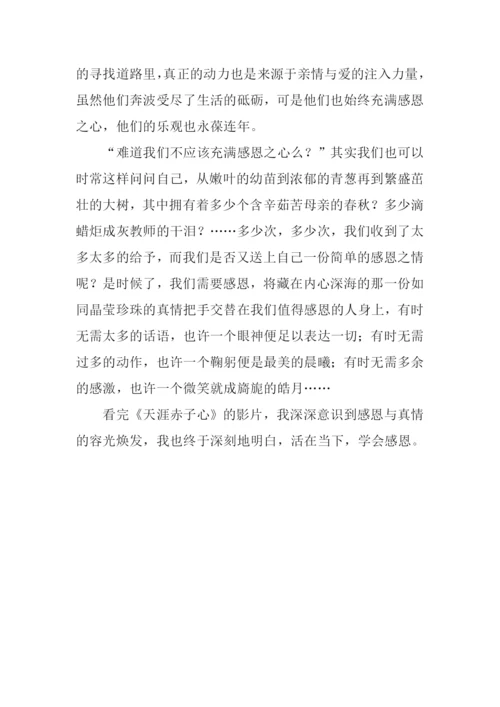 的寻找道路里，真正的动力也是来源于亲情与爱的注入力量，虽然他们奔波受尽了生活的砥砺，可是他们也始终充满感恩之心，他们的乐观也永葆连年。

“难道我们不应该充满感恩之心么？”其实我们也可以时常这样问问自己，从嫩叶的幼苗到浓郁的青葱再到繁盛茁壮的大树，其中拥有着多少个含辛茹苦母亲的春秋？多少滴蜡炬成灰教师的干泪？……多少次，多少次，我们收到了太多太多的给予，而我们是否又送上自己一份简单的感恩之情呢？是时候了，我们需要感恩，将藏在内心深海的那一份如同晶莹珍珠的真情把手交替在我们值得感恩的人身上，有时无需太多的话语，也许一个眼神便足以表达一切；有时无需过多的动作，也许一个鞠躬便是最美的晨曦；有时无需多余的感激，也许一个微笑就成旖旎的皓月……

看完《天涯赤子心》的影片，我深深意识到感恩与真情的容光焕发，我也终于深刻地明白，活在当下，学会感恩。